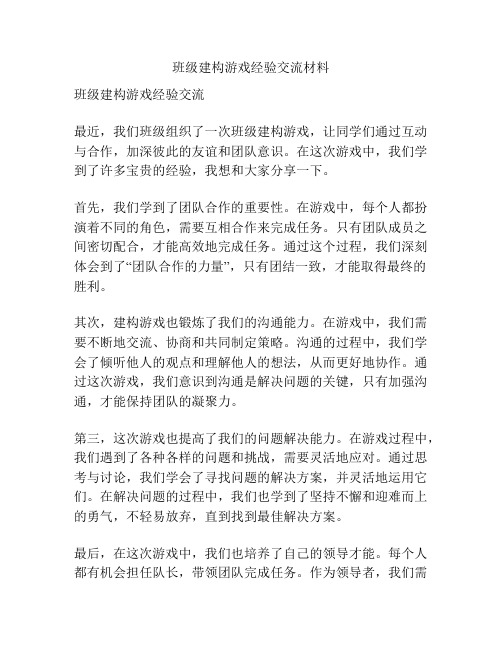 班级建构游戏经验交流材料

班级建构游戏经验交流

最近，我们班级组织了一次班级建构游戏，让同学们通过互动与合作，加深彼此的友谊和团队意识。在这次游戏中，我们学到了许多宝贵的经验，我想和大家分享一下。

首先，我们学到了团队合作的重要性。在游戏中，每个人都扮演着不同的角色，需要互相合作来完成任务。只有团队成员之间密切配合，才能高效地完成任务。通过这个过程，我们深刻体会到了“团队合作的力量”，只有团结一致，才能取得最终的胜利。

其次，建构游戏也锻炼了我们的沟通能力。在游戏中，我们需要不断地交流、协商和共同制定策略。沟通的过程中，我们学会了倾听他人的观点和理解他人的想法，从而更好地协作。通过这次游戏，我们意识到沟通是解决问题的关键，只有加强沟通，才能保持团队的凝聚力。

第三，这次游戏也提高了我们的问题解决能力。在游戏过程中，我们遇到了各种各样的问题和挑战，需要灵活地应对。通过思考与讨论，我们学会了寻找问题的解决方案，并灵活地运用它们。在解决问题的过程中，我们也学到了坚持不懈和迎难而上的勇气，不轻易放弃，直到找到最佳解决方案。

最后，在这次游戏中，我们也培养了自己的领导才能。每个人都有机会担任队长，带领团队完成任务。作为领导者，我们需